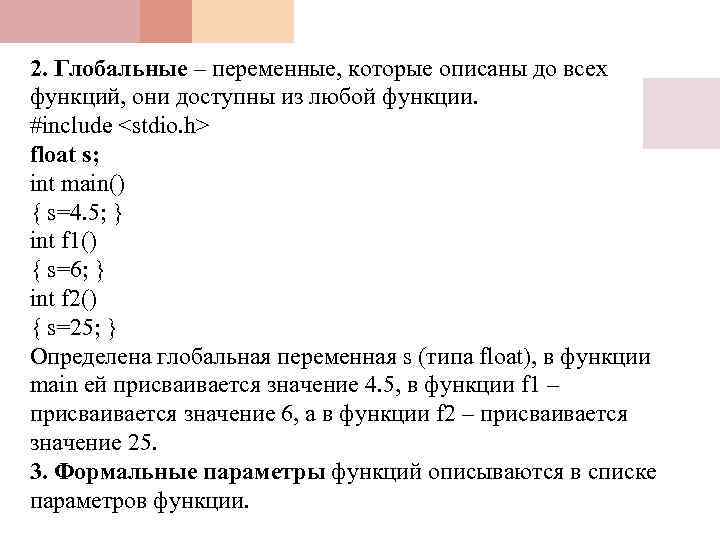 2. Глобальные – переменные, которые описаны до всех функций, они доступны из любой функции.
#include <stdio.h>
float s;
int main()
{ s=4.5; }
int f1()
{ s=6; }
int f2()
{ s=25; }
Определена глобальная переменная s (типа float), в функции main ей присваивается значение 4.5, в функции f1 – присваивается значение 6, а в функции f2 – присваивается значение 25.
3. Формальные параметры функций описываются в списке параметров функции.